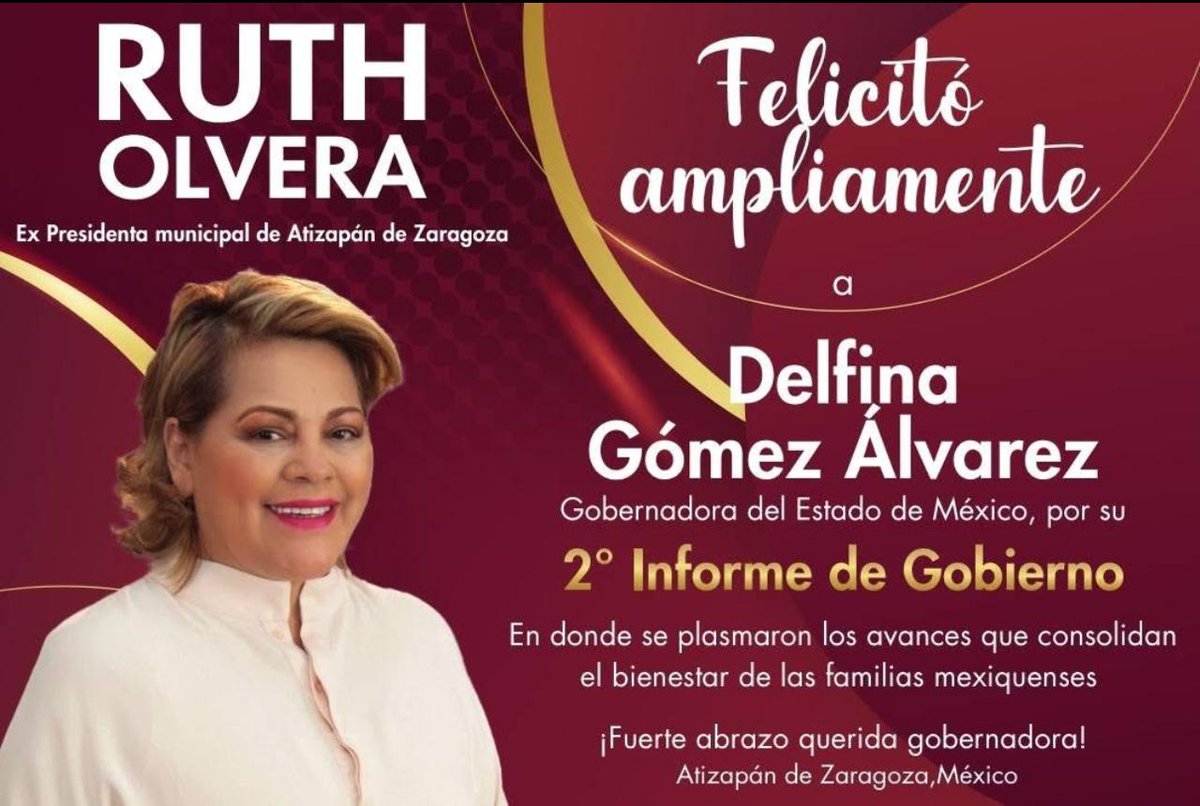 RUTH OLVERA

Ex Presidenta municipal de Atizapán de Zaragoza

Felicitó ampliamente

a

Delfina Gómez Álvarez

Gobernadora del Estado de México, por su

2° Informe de Gobierno

En donde se plasmaron los avances que consolidan el bienestar de las familias mexiquenses

¡Fuerte abrazo querida gobernadora!

Atizapán de Zaragoza,México